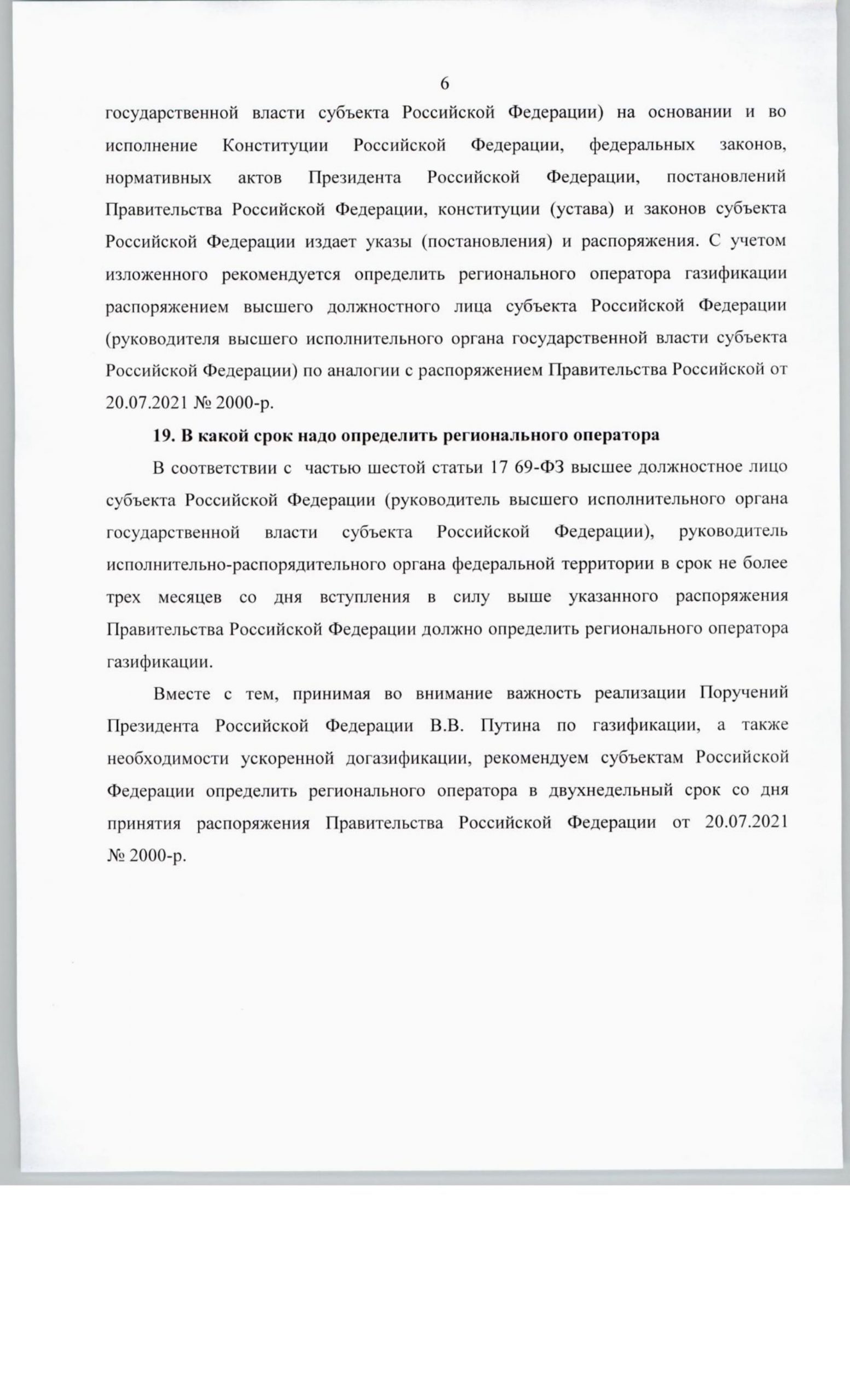 6

государственной власти субъекта Российской Федерации) на основании и во исполнение Конституции Российской Федерации, федеральных законов, нормативных актов Президента Российской Федерации, постановлений Правительства Российской Федерации, конституции (устава) и законов субъекта Российской Федерации издает указы (постановления) и распоряжения. С учетом изложенного рекомендуется определить регионального оператора газификации распоряжением высшего должностного лица субъекта Российской Федерации (руководителя высшего исполнительного органа государственной власти субъекта Российской Федерации) по аналогии с распоряжением Правительства Российской от 20.07.2021 № 2000-р.

19. В какой срок надо определить регионального оператора

В соответствии с частью шестой статьи 17 69-ФЗ высшее должностное лицо субъекта Российской Федерации (руководитель высшего исполнительного органа государственной власти субъекта Российской Федерации), руководитель исполнительно-распорядительного органа федеральной территории в срок не более трех месяцев со дня вступления в силу выше указанного распоряжения Правительства Российской Федерации должно определить регионального оператора газификации.

Вместе с тем, принимая во внимание важность реализации Поручений Президента Российской Федерации В.В. Путина по газификации, а также необходимости ускоренной догазификации, рекомендуем субъектам Российской Федерации определить регионального оператора в двухнедельный срок со дня принятия распоряжения Правительства Российской Федерации от 20.07.2021 № 2000-р.